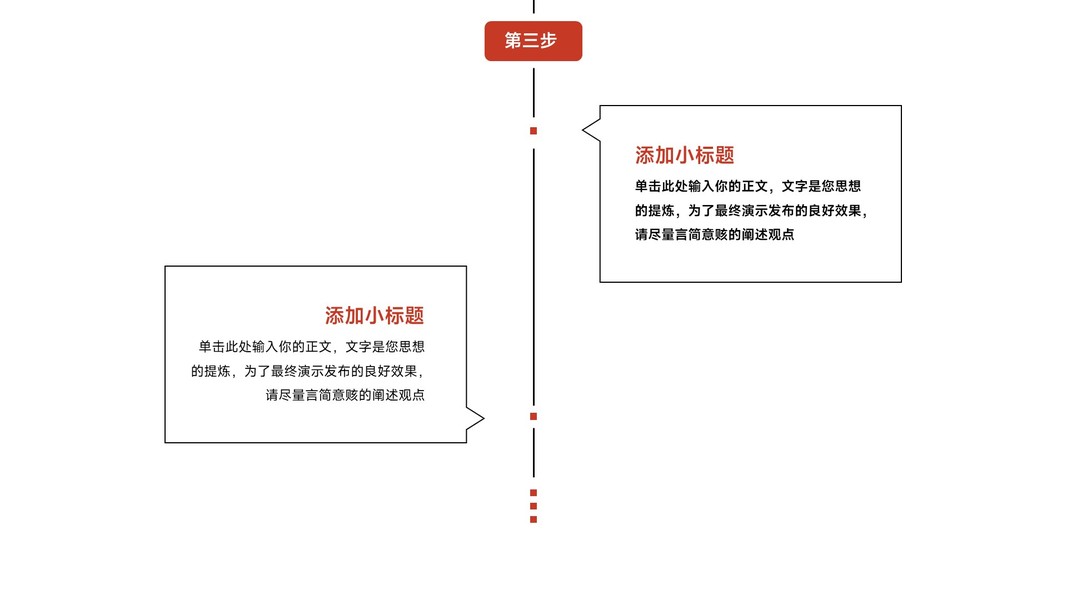 第三步

添加小标题

单击此处输入你的正文，文字是您思想的提炼，为了最终演示发布的良好效果，请尽量言简意赅的阐述观点

添加小标题

单击此处输入你的正文，文字是您思想的提炼，为了最终演示发布的良好效果，请尽量言简意赅的阐述观点